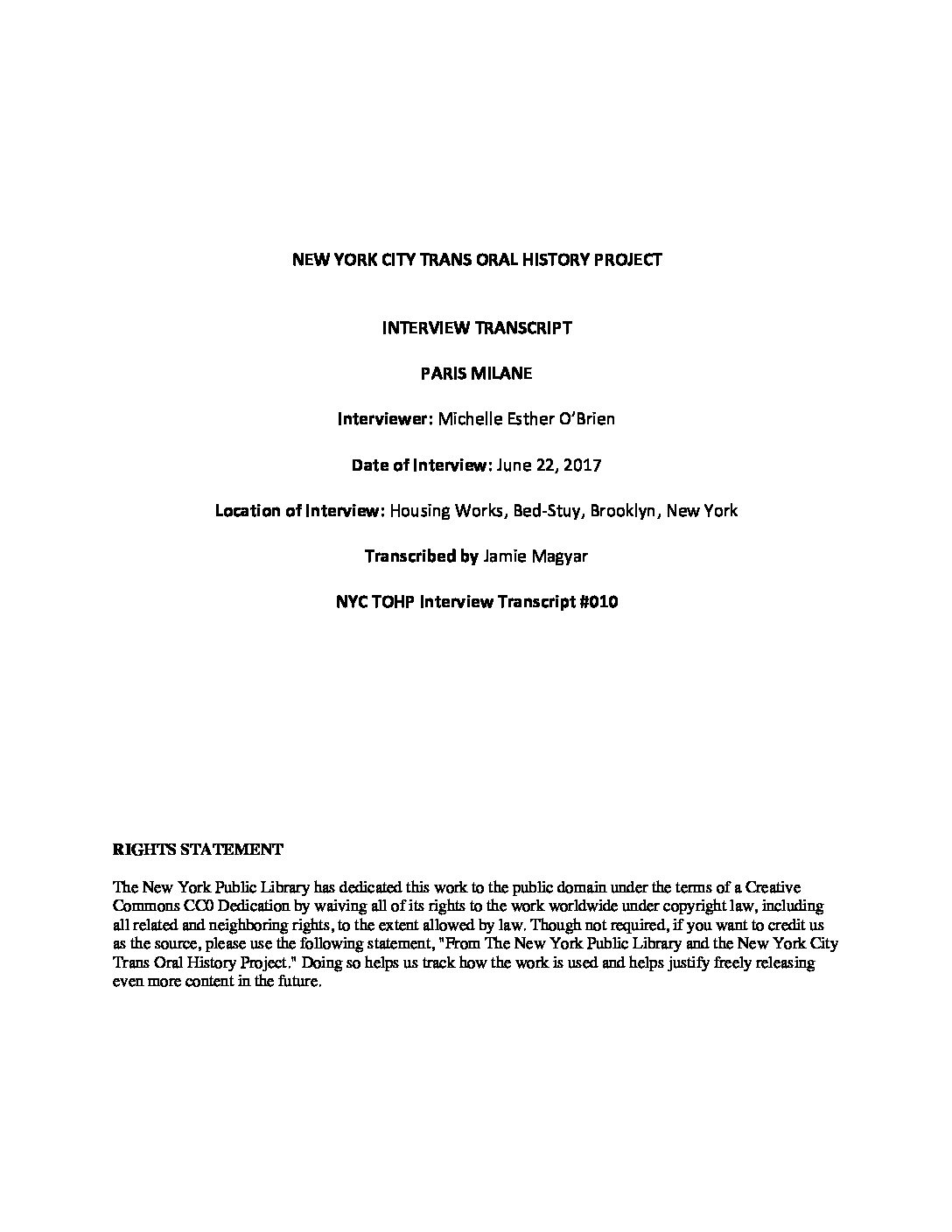 NEW YORK CITY TRANS ORAL HISTORY PROJECT

INTERVIEW TRANSCRIPT

PARIS MILANE

Interviewer: Michelle Esther O'Brien

Date of Interview: June 22, 2017

Location of Interview: Housing Works, Bed-Stuy, Brooklyn, New York

Transcribed by Jamie Magyar

NYC TOHP Interview Transcript #010

RIGHTS STATEMENT

The New York Public Library has dedicated this work to the public domain under the terms of a Creative Commons CC0 Dedication by waiving all of its rights to the work worldwide under copyright law, including all related and neighboring rights, to the extent allowed by law. Though not required, if you want to credit us as the source, please use the following statement, "From The New York Public Library and the New York City Trans Oral History Project." Doing so helps us track how the work is used and helps justify freely releasing even more content in the future.